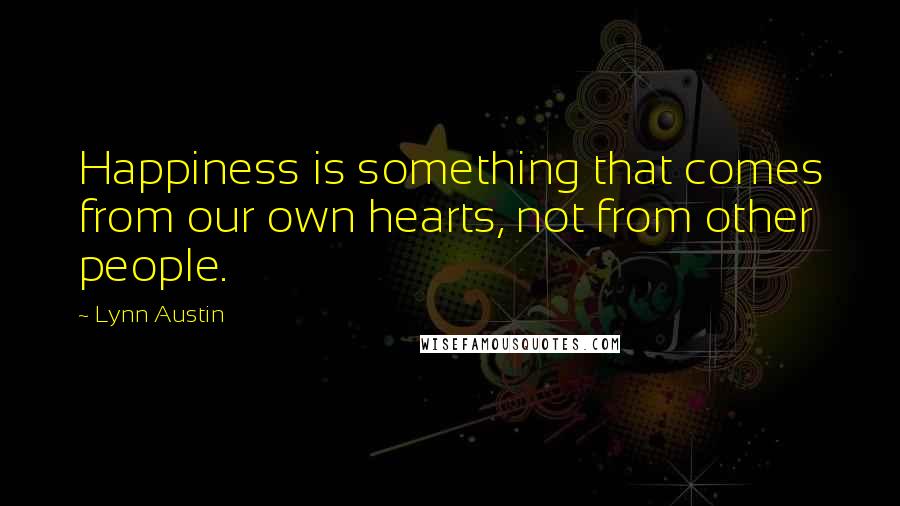 Happiness is something that comes from our own hearts, not from other people.

~ Lynn Austin

WISEFAMOUSQUOTES.COM